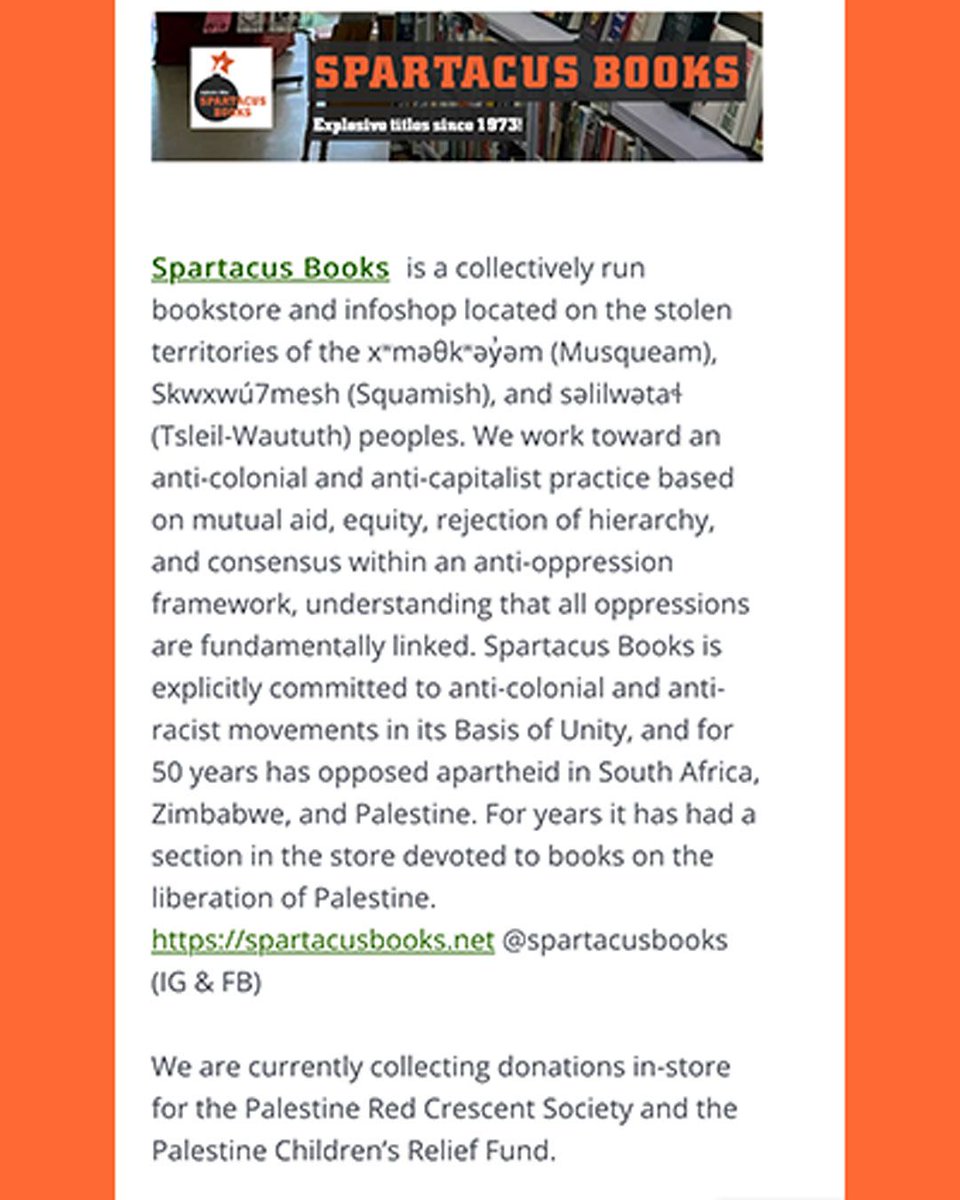 SPARTACUS BOOKS

SPARTACUS BOOKS

Explosive titles since 1973!

Spartacus Books is a collectively run bookstore and infoshop located on the stolen territories of the xʷməθkʷəy̓əm (Musqueam), Skwxwú7mesh (Squamish), and səlilwətaɬ (Tsleil-Waututh) peoples. We work toward an anti-colonial and anti-capitalist practice based on mutual aid, equity, rejection of hierarchy, and consensus within an anti-oppression framework, understanding that all oppressions are fundamentally linked. Spartacus Books is explicitly committed to anti-colonial and anti-racist movements in its Basis of Unity, and for 50 years has opposed apartheid in South Africa, Zimbabwe, and Palestine. For years it has had a section in the store devoted to books on the liberation of Palestine.
https://spartacusbooks.net @spartacusbooks (IG & FB)

We are currently collecting donations in-store for the Palestine Red Crescent Society and the Palestine Children's Relief Fund.